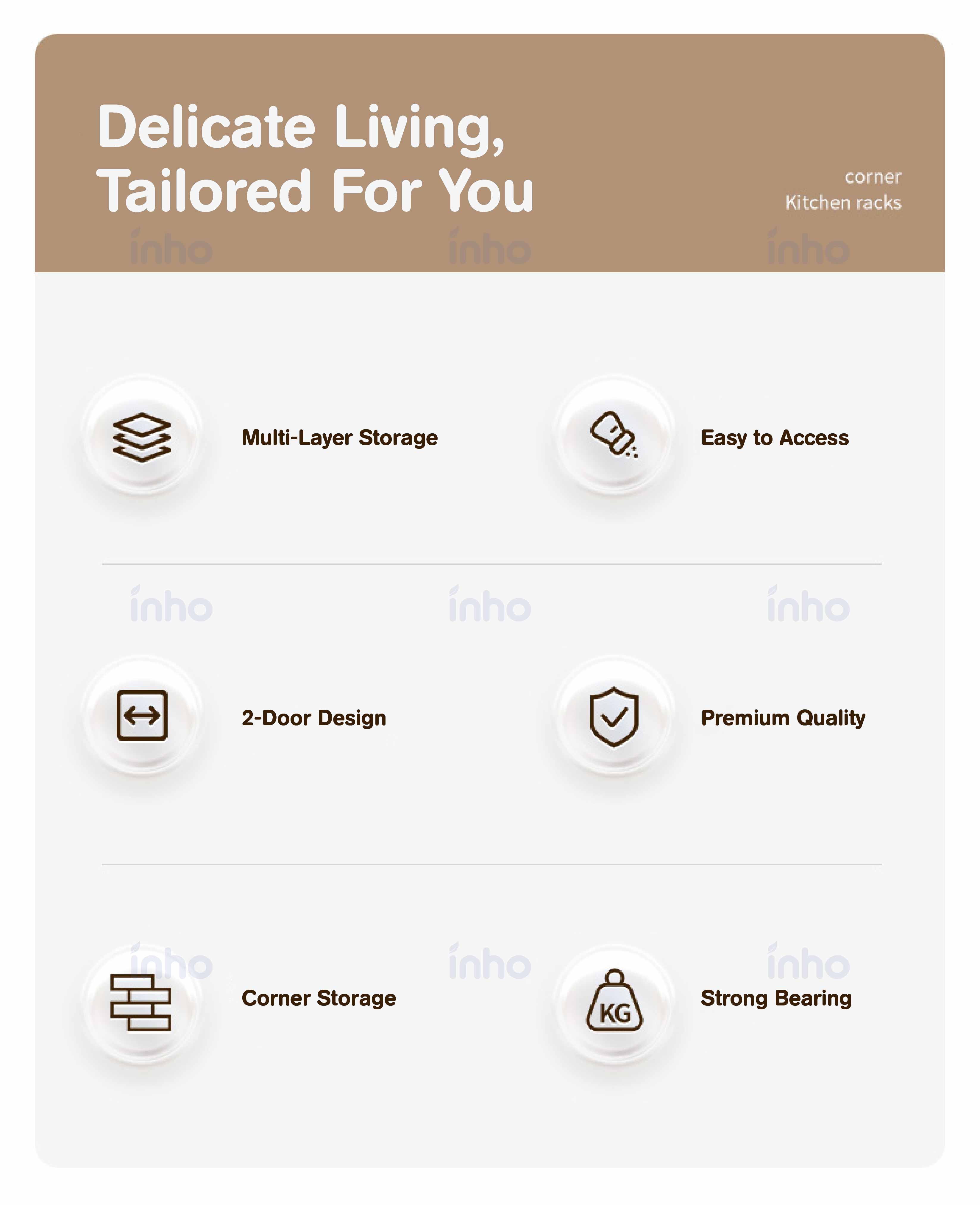 Delicate Living,
Tailored For You

corner
Kitchen racks

inho inho inho

Multi-Layer Storage

Easy to Access

inho inho inho

2-Door Design

Premium Quality

inho inho inho

Corner Storage

KG

Strong Bearing